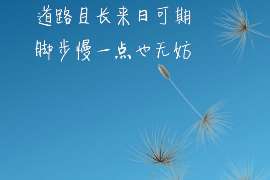 道路且长来日可期
脚步慢一点也无妨